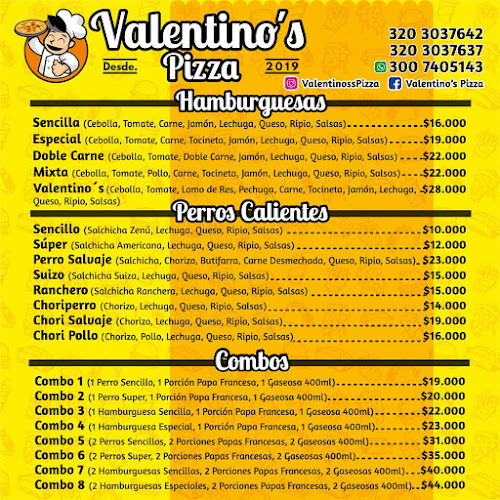 Valentino's Pizza
Desde. 2019

320 3037642
320 3037637
300 7405143
ValentinossPizza
Valentino's Pizza

Hamburguesas

Sencilla (Cebolla, Tomate, Carne, Jamón, Lechuga, Queso, Ripio, Salsas) $16.000
Especial (Cebolla, Tomate, Carne, Tocineta, Jamón, Lechuga, Queso, Ripio, Salsas) $19.000
Doble Carne (Cebolla, Tomate, Doble Carne, Jamón, Lechuga, Queso, Ripio, Salsas) $22.000
Mixta (Cebolla, Tomate, Pollo, Carne, Tocineta, Jamón, Lechuga, Queso, Ripio, Salsas) $22.000
Valentino´s (Cebolla, Tomate, Lomo de Res, Pechuga, Carne, Tocineta, Jamón, Lechuga, Queso, Ripio, Salsas) $28.000

Perros Calientes

Sencillo (Salchicha Zenú, Lechuga, Queso, Ripio, Salsas) $10.000
Súper (Salchicha Americana, Lechuga, Queso, Ripio, Salsas) $12.000
Perro Salvaje (Salchicha, Chorizo, Butifarra, Carne Desmechada, Queso, Ripio, Salsas) $23.000
Suizo (Salchicha Suiza, Lechuga, Queso, Ripio, Salsas) $15.000
Ranchero (Salchicha Ranchera, Lechuga, Queso, Ripio, Salsas) $15.000
Choriperro (Chorizo, Lechuga, Queso, Ripio, Salsas) $14.000
Chori Salvaje (Chorizo, Lechuga, Queso, Ripio, Salsas) $19.000
Chori Pollo (Chorizo, Pollo, Lechuga, Queso, Ripio, Salsas) $16.000

Combos

Combo 1 (1 Perro Sencillo, 1 Porción Papa Francesa, 1 Gaseosa 400ml) $19.000
Combo 2 (1 Perro Super, 1 Porción Papa Francesa, 1 Gaseosa 400ml) $20.000
Combo 3 (1 Hamburguesa Sencilla, 1 Porción Papa Francesa, 1 Gaseosa 400ml) $22.000
Combo 4 (1 Hamburguesa Especial, 1 Porción Papa Francesa, 1 Gaseosa 400ml) $23.000
Combo 5 (2 Perros Sencillos, 2 Porciones Papas Francesas, 2 Gaseosas 400ml) $31.000
Combo 6 (2 Perros Super, 2 Porciones Papas Francesas, 2 Gaseosas 400ml) $35.000
Combo 7 (2 Hamburguesas Sencillas, 2 Porciones Papas Francesas, 2 Gaseosas 400ml) $40.000
Combo 8 (2 Hamburguesas Especiales, 2 Porciones Papas Francesas, 2 Gaseosas 400ml) $44.000